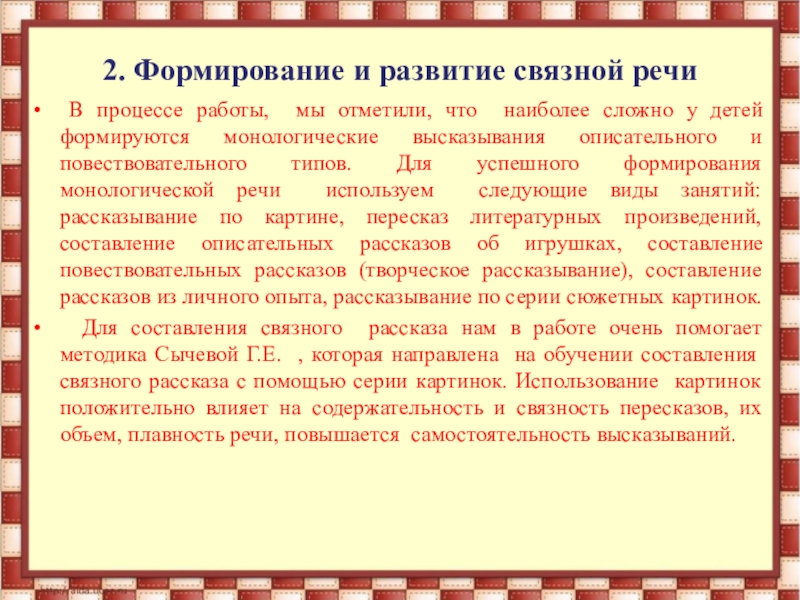 2. Формирование и развитие связной речи

• В процессе работы, мы отметили, что наиболее сложно у детей формируются монологические высказывания описательного и повествовательного типов. Для успешного формирования монологической речи используем следующие виды занятий: рассказывание по картине, пересказ литературных произведений, составление описательных рассказов об игрушках, составление повествовательных рассказов (творческое рассказывание), составление рассказов из личного опыта, рассказывание по серии сюжетных картинок.

• Для составления связного рассказа нам в работе очень помогает методика Сычевой Г.Е. , которая направлена на обучении составления связного рассказа с помощью серии картинок. Использование картинок положительно влияет на содержательность и связность пересказов, их объем, плавность речи, повышается самостоятельность высказываний.